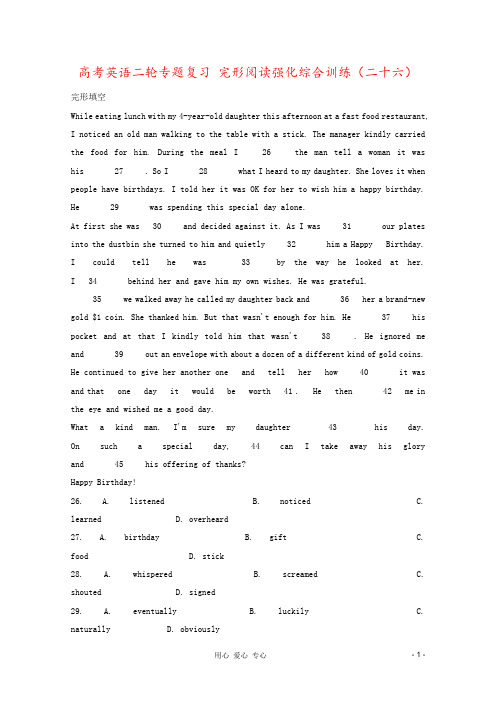 高考英语二轮专题复习 完形阅读强化综合训练（二十六）

完形填空

While eating lunch with my 4-year-old daughter this afternoon at a fast food restaurant, I noticed an old man walking to the table with a stick. The manager kindly carried the food for him. During the meal I 26 the man tell a woman it was his 27 . So I 28 what I heard to my daughter. She loves it when people have birthdays. I told her it was OK for her to wish him a happy birthday. He 29 was spending this special day alone.

At first she was 30 and decided against it. As I was 31 our plates into the dustbin she turned to him and quietly 32 him a Happy Birthday. I could tell he was 33 by the way he looked at her. I 34 behind her and gave him my own wishes. He was grateful.

35 we walked away he called my daughter back and 36 her a brand-new gold $1 coin. She thanked him. But that wasn't enough for him. He 37 his pocket and at that I kindly told him that wasn't 38 . He ignored me and 39 out an envelope with about a dozen of a different kind of gold coins. He continued to give her another one and tell her how 40 it was and that one day it would be worth 41 . He then 42 me in the eye and wished me a good day.

What a kind man. I'm sure my daughter 43 his day. On such a special day, 44 can I take away his glory and 45 his offering of thanks?

Happy Birthday!

26. A. listened B. noticed C. learned D. overheard

27. A. birthday B. gift C. food D. stick

28. A. whispered B. screamed C. shouted D. signed

29. A. eventually B. luckily C. naturally D. obviously

用心 爱心 专心 - 1 -